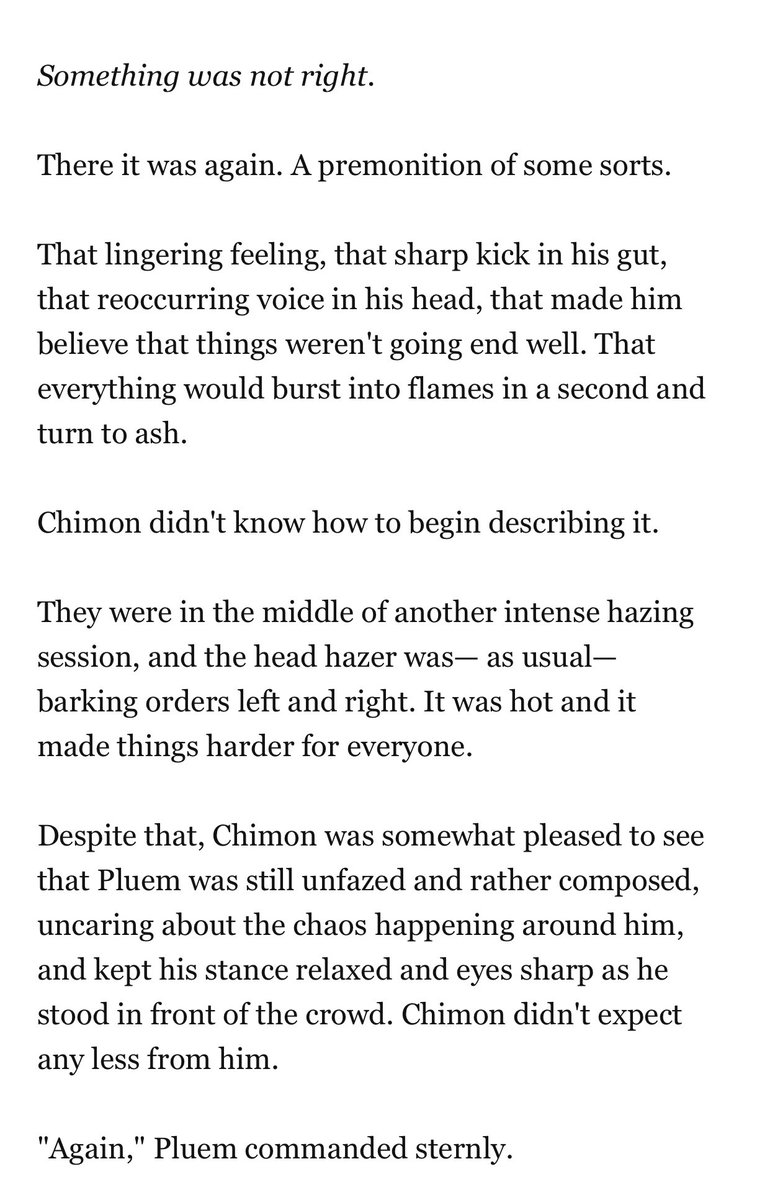 Something was not right.

There it was again. A premonition of some sorts.

That lingering feeling, that sharp kick in his gut, that reoccurring voice in his head, that made him believe that things weren't going end well. That everything would burst into flames in a second and turn to ash.

Chimon didn't know how to begin describing it.

They were in the middle of another intense hazing session, and the head hazer was— as usual— barking orders left and right. It was hot and it made things harder for everyone.

Despite that, Chimon was somewhat pleased to see that Pluem was still unfazed and rather composed, uncaring about the chaos happening around him, and kept his stance relaxed and eyes sharp as he stood in front of the crowd. Chimon didn't expect any less from him.

"Again," Pluem commanded sternly.